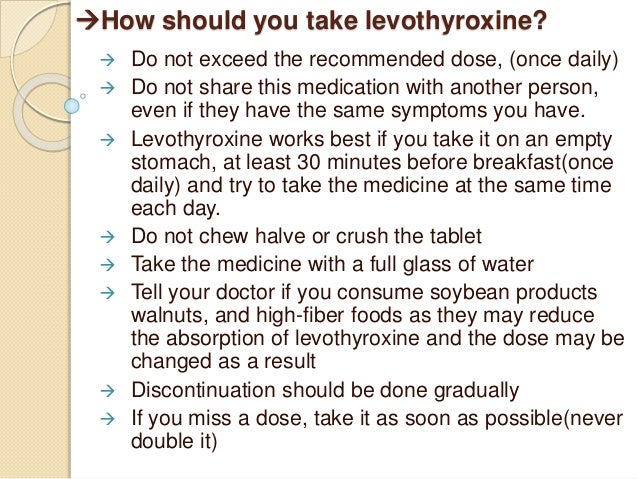 →How should you take levothyroxine?

→ Do not exceed the recommended dose, (once daily)
→ Do not share this medication with another person, even if they have the same symptoms you have.
→ Levothyroxine works best if you take it on an empty stomach, at least 30 minutes before breakfast(once daily) and try to take the medicine at the same time each day.
→ Do not chew halve or crush the tablet
→ Take the medicine with a full glass of water
→ Tell your doctor if you consume soybean products walnuts, and high-fiber foods as they may reduce the absorption of levothyroxine and the dose may be changed as a result
→ Discontinuation should be done gradually
→ If you miss a dose, take it as soon as possible(never double it)